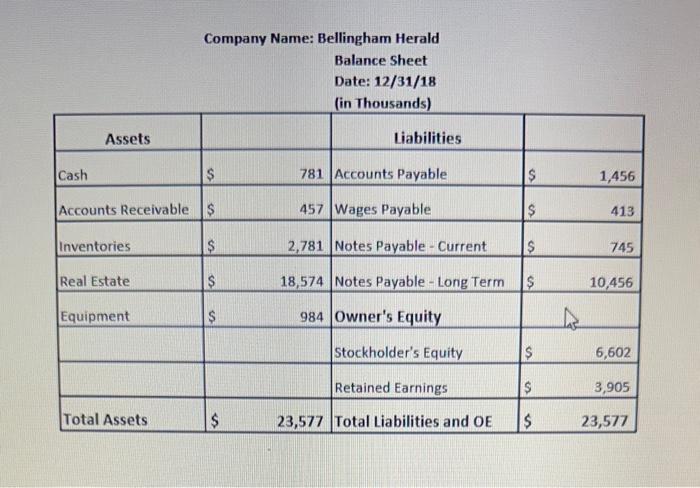 Company Name: Bellingham Herald
Balance Sheet
Date: 12/31/18
(in Thousands)

| Assets | | Liabilities | |
|---|---|---|---|
| Cash | \$ 781 | Accounts Payable | \$ 1,456 |
| Accounts Receivable | \$ 457 | Wages Payable | \$ 413 |
| Inventories | \$ 2,781 | Notes Payable - Current | \$ 745 |
| Real Estate | \$ 18,574 | Notes Payable - Long Term | \$ 10,456 |
| Equipment | \$ 984 | Owner's Equity | |
| | | Stockholder's Equity | \$ 6,602 |
| | | Retained Earnings | \$ 3,905 |
| Total Assets | \$ 23,577 | Total Liabilities and OE | \$ 23,577 |